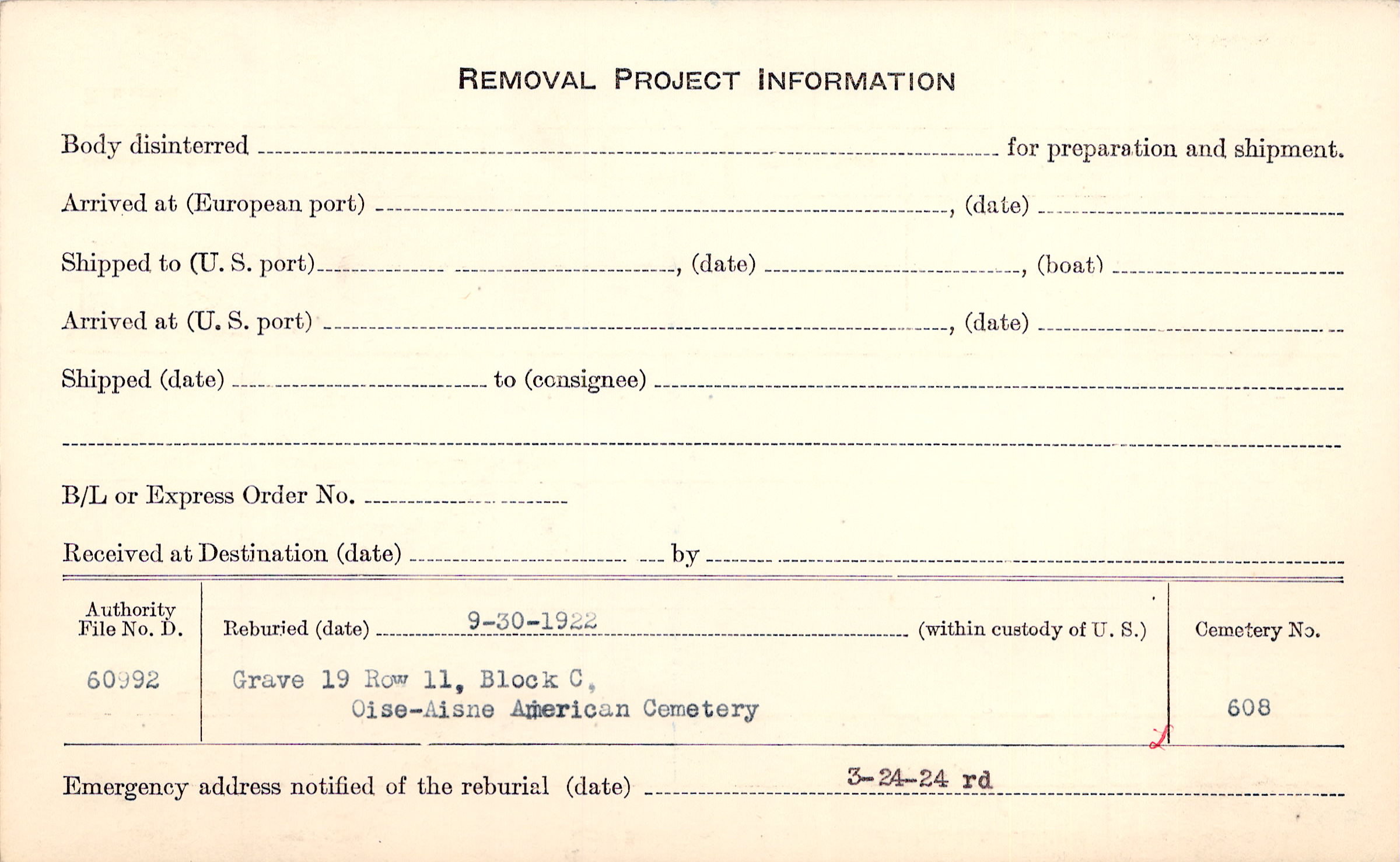 REMOVAL PROJECT INFORMATION

Body disinterred ____ for preparation and shipment.

Arrived at (European port) ____, (date) ____

Shipped to (U. S. port) ____, (date) ____, (boat) ____

Arrived at (U. S. port) ____, (date) ____

Shipped (date) ____ to (consignee) ____

____

B/L or Express Order No. ____

Received at Destination (date) ____ by ____

Authority File No. D.
60992

Reburied (date) 9-30-1922 (within custody of U. S.)
Grave 19 Row 11, Block C,
Oise-Aisne American Cemetery

Cemetery No.
608

Emergency address notified of the reburial (date) 3-24-24 rd